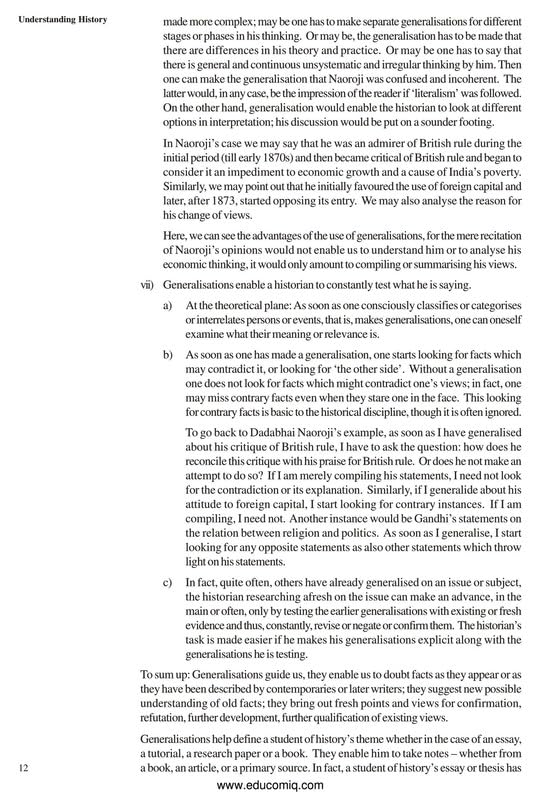 Understanding History

made more complex; may be one has to make separate generalisations for different stages or phases in his thinking. Or may be, the generalisation has to be made that there are differences in his theory and practice. Or may be one has to say that there is general and continuous unsystematic and irregular thinking by him. Then one can make the generalisation that Naoroji was confused and incoherent. The latter would, in any case, be the impression of the reader if 'literalism' was followed. On the other hand, generalisation would enable the historian to look at different options in interpretation; his discussion would be put on a sounder footing.

In Naoroji's case we may say that he was an admirer of British rule during the initial period (till early 1870s) and then became critical of British rule and began to consider it an impediment to economic growth and a cause of India's poverty. Similarly, we may point out that he initially favoured the use of foreign capital and later, after 1873, started opposing its entry. We may also analyse the reason for his change of views.

Here, we can see the advantages of the use of generalisations, for the mere recitation of Naoroji's opinions would not enable us to understand him or to analyse his economic thinking, it would only amount to compiling or summarising his views.

vii) Generalisations enable a historian to constantly test what he is saying.

a) At the theoretical plane: As soon as one consciously classifies or categorises or interrelates persons or events, that is, makes generalisations, one can oneself examine what their meaning or relevance is.

b) As soon as one has made a generalisation, one starts looking for facts which may contradict it, or looking for 'the other side'. Without a generalisation one does not look for facts which might contradict one's views; in fact, one may miss contrary facts even when they stare one in the face. This looking for contrary facts is basic to the historical discipline, though it is often ignored.

To go back to Dadabhai Naoroji's example, as soon as I have generalised about his critique of British rule, I have to ask the question: how does he reconcile this critique with his praise for British rule. Or does he not make an attempt to do so? If I am merely compiling his statements, I need not look for the contradiction or its explanation. Similarly, if I generalide about his attitude to foreign capital, I start looking for contrary instances. If I am compiling, I need not. Another instance would be Gandhi's statements on the relation between religion and politics. As soon as I generalise, I start looking for any opposite statements as also other statements which throw light on his statements.

c) In fact, quite often, others have already generalised on an issue or subject, the historian researching afresh on the issue can make an advance, in the main or often, only by testing the earlier generalisations with existing or fresh evidence and thus, constantly, revise or negate or confirm them. The historian's task is made easier if he makes his generalisations explicit along with the generalisations he is testing.

To sum up: Generalisations guide us, they enable us to doubt facts as they appear or as they have been described by contemporaries or later writers; they suggest new possible understanding of old facts; they bring out fresh points and views for confirmation, refutation, further development, further qualification of existing views.

Generalisations help define a student of history's theme whether in the case of an essay, a tutorial, a research paper or a book. They enable him to take notes – whether from a book, an article, or a primary source. In fact, a student of history's essay or thesis has

12

www.educomiq.com